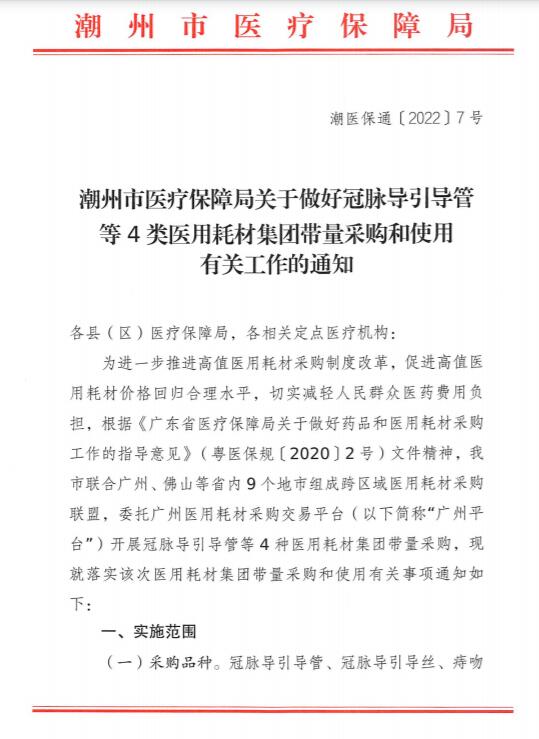 潮州市医疗保障局

潮医保通〔2022〕7号

潮州市医疗保障局关于做好冠脉导引导管等4类医用耗材集团带量采购和使用有关工作的通知

各县（区）医疗保障局，各相关定点医疗机构：

为进一步推进高值医用耗材采购制度改革，促进高值医用耗材价格回归合理水平，切实减轻人民群众医药费用负担，根据《广东省医疗保障局关于做好药品和医用耗材采购工作的指导意见》（粤医保规〔2020〕2号）文件精神，我市联合广州、佛山等省内9个地市组成跨区域医用耗材采购联盟，委托广州医用耗材采购交易平台（以下简称“广州平台”）开展冠脉导引导管等4种医用耗材集团带量采购，现就落实该次医用耗材集团带量采购和使用有关事项通知如下：

一、实施范围

（一）采购品种。冠脉导引导管、冠脉导引导丝、痔吻